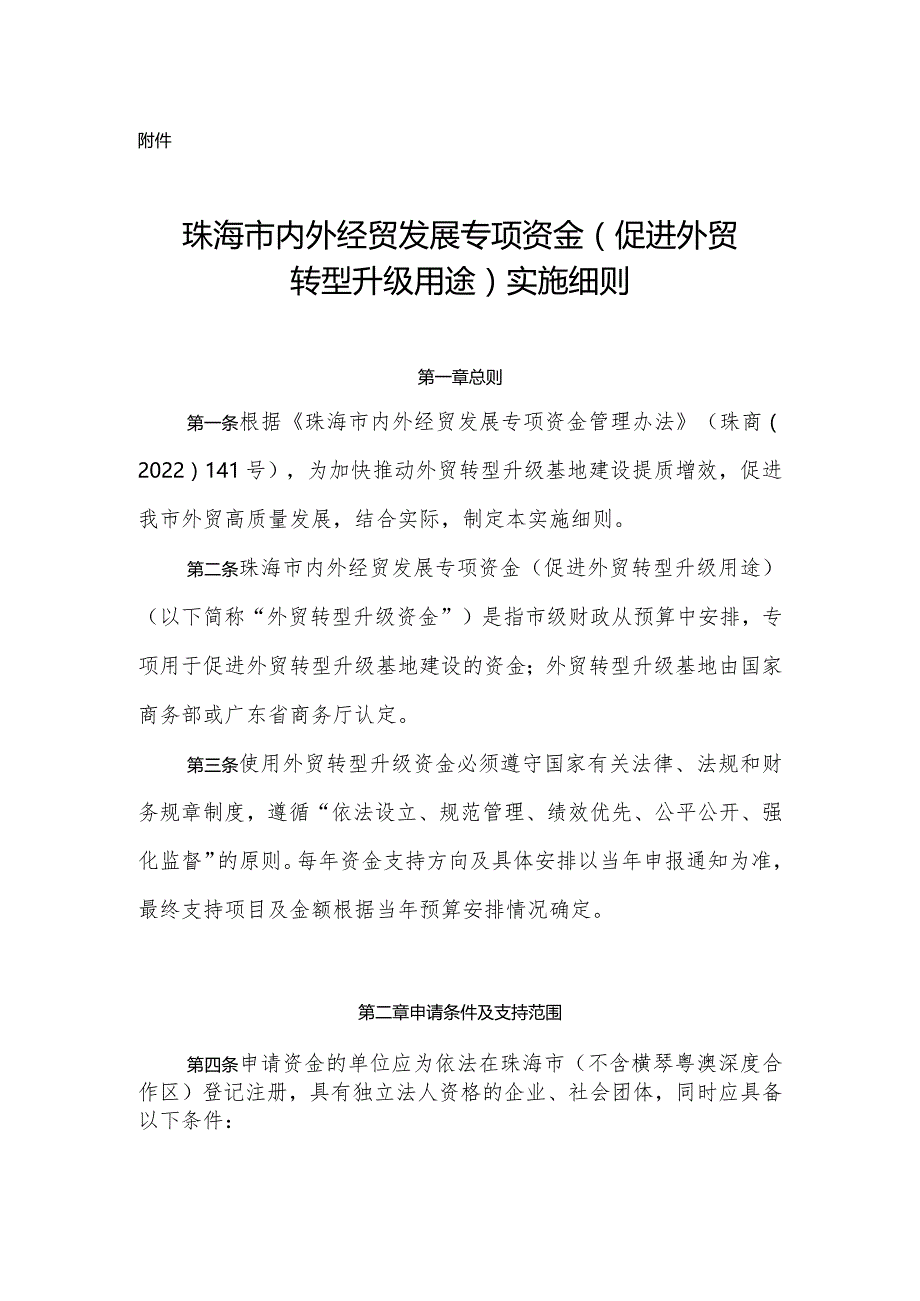 附件

珠海市内外经贸发展专项资金（促进外贸转型升级用途）实施细则

第一章总则

第一条根据《珠海市内外经贸发展专项资金管理办法》（珠商（2022）141号），为加快推动外贸转型升级基地建设提质增效，促进我市外贸高质量发展，结合实际，制定本实施细则。

第二条珠海市内外经贸发展专项资金（促进外贸转型升级用途）（以下简称“外贸转型升级资金”）是指市级财政从预算中安排，专项用于促进外贸转型升级基地建设的资金；外贸转型升级基地由国家商务部或广东省商务厅认定。

第三条使用外贸转型升级资金必须遵守国家有关法律、法规和财务规章制度，遵循“依法设立、规范管理、绩效优先、公平公开、强化监督”的原则。每年资金支持方向及具体安排以当年申报通知为准，最终支持项目及金额根据当年预算安排情况确定。

第二章申请条件及支持范围

第四条申请资金的单位应为依法在珠海市（不含横琴粤澳深度合作区）登记注册，具有独立法人资格的企业、社会团体，同时应具备以下条件：